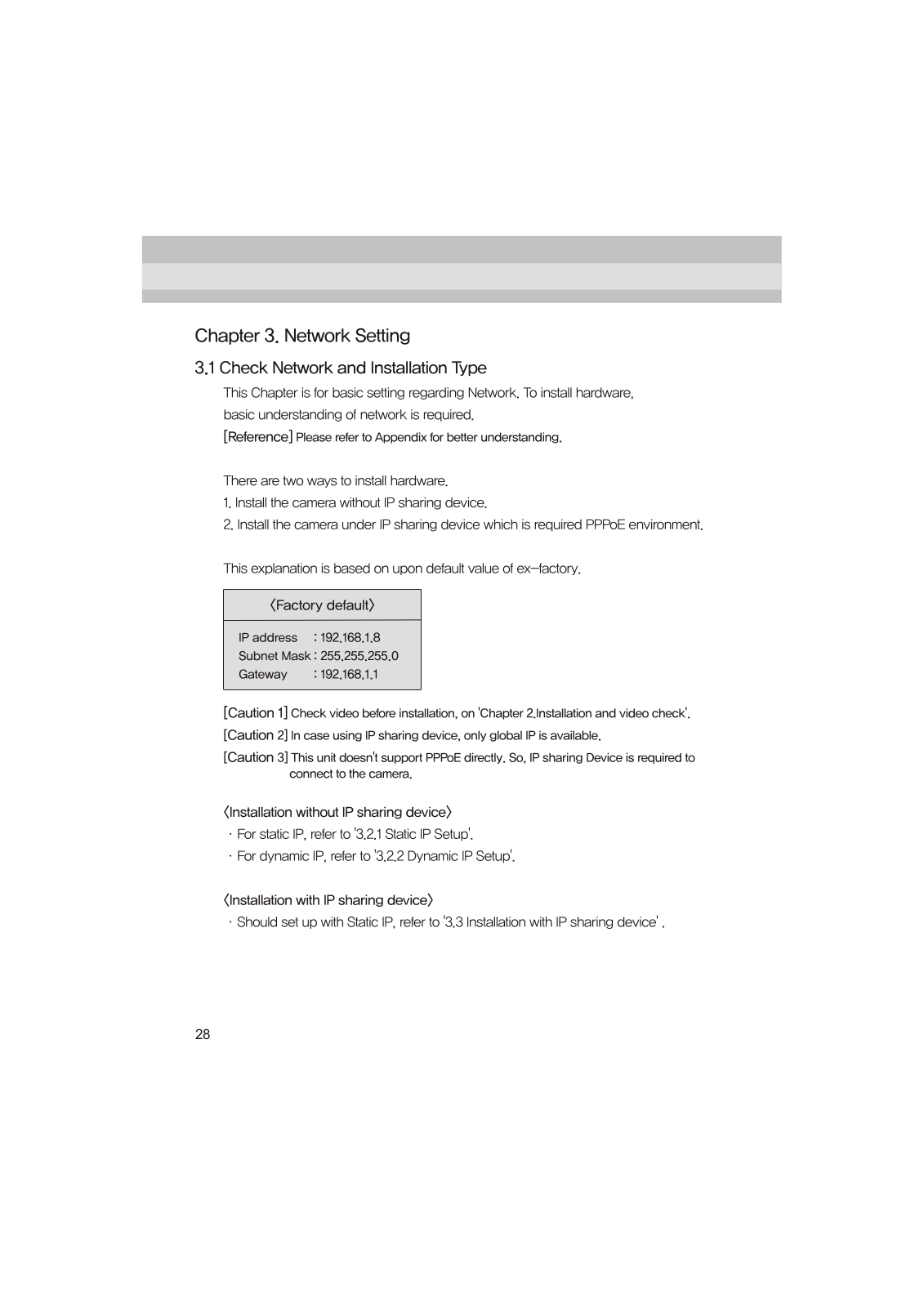 Chapter 3. Network Setting

3.1 Check Network and Installation Type

This Chapter is for basic setting regarding Network. To install hardware, basic understanding of network is required.

[Reference] Please refer to Appendix for better understanding.

There are two ways to install hardware.
1. Install the camera without IP sharing device.
2. Install the camera under IP sharing device which is required PPPoE environment.

This explanation is based on upon default value of ex-factory.

〈Factory default〉

IP address : 192.168.1.8
Subnet Mask : 255.255.255.0
Gateway : 192.168.1.1

[Caution 1] Check video before installation, on 'Chapter 2.Installation and video check'.
[Caution 2] In case using IP sharing device, only global IP is available.
[Caution 3] This unit doesn't support PPPoE directly. So, IP sharing Device is required to connect to the camera.

〈Installation without IP sharing device〉
· For static IP, refer to '3.2.1 Static IP Setup'.
· For dynamic IP, refer to '3.2.2 Dynamic IP Setup'.

〈Installation with IP sharing device〉
· Should set up with Static IP, refer to '3.3 Installation with IP sharing device' .

28